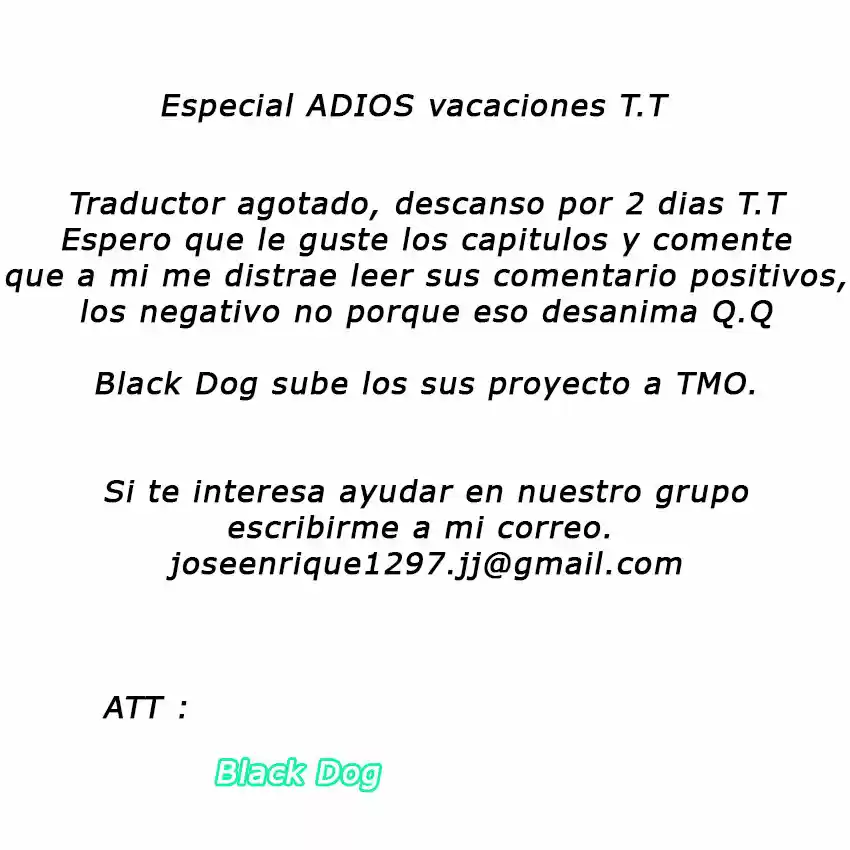 Especial ADIOS vacaciones T.T

Traductor agotado, descanso por 2 dias T.T Espero que le guste los capitulos y comente que a mi me distrae leer sus comentario positivos, los negativo no porque eso desanima Q.Q

Black Dog sube los sus proyecto a TMO.

Si te interesa ayudar en nuestro grupo escribirme a mi correo.
joseenrique1297.jj@gmail.com

ATT :

Black Dog